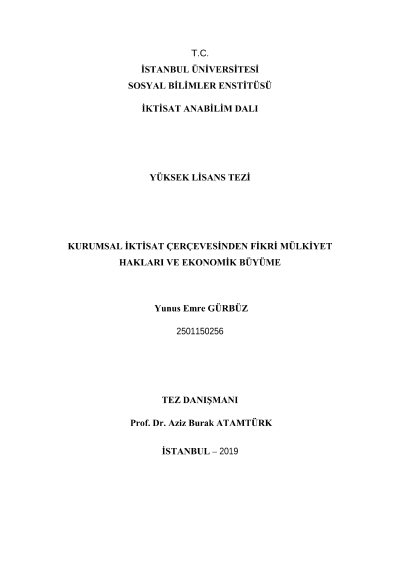 T.C.
İSTANBUL ÜNİVERSİTESİ
SOSYAL BİLİMLER ENSTİTÜSÜ

İKTİSAT ANABİLİM DALI

YÜKSEK LİSANS TEZİ

KURUMSAL İKTİSAT ÇERÇEVESİNDEN FİKRİ MÜLKİYET HAKLARI VE EKONOMİK BÜYÜME

Yunus Emre GÜRBÜZ

2501150256

TEZ DANIŞMANI

Prof. Dr. Aziz Burak ATAMTÜRK

İSTANBUL – 2019